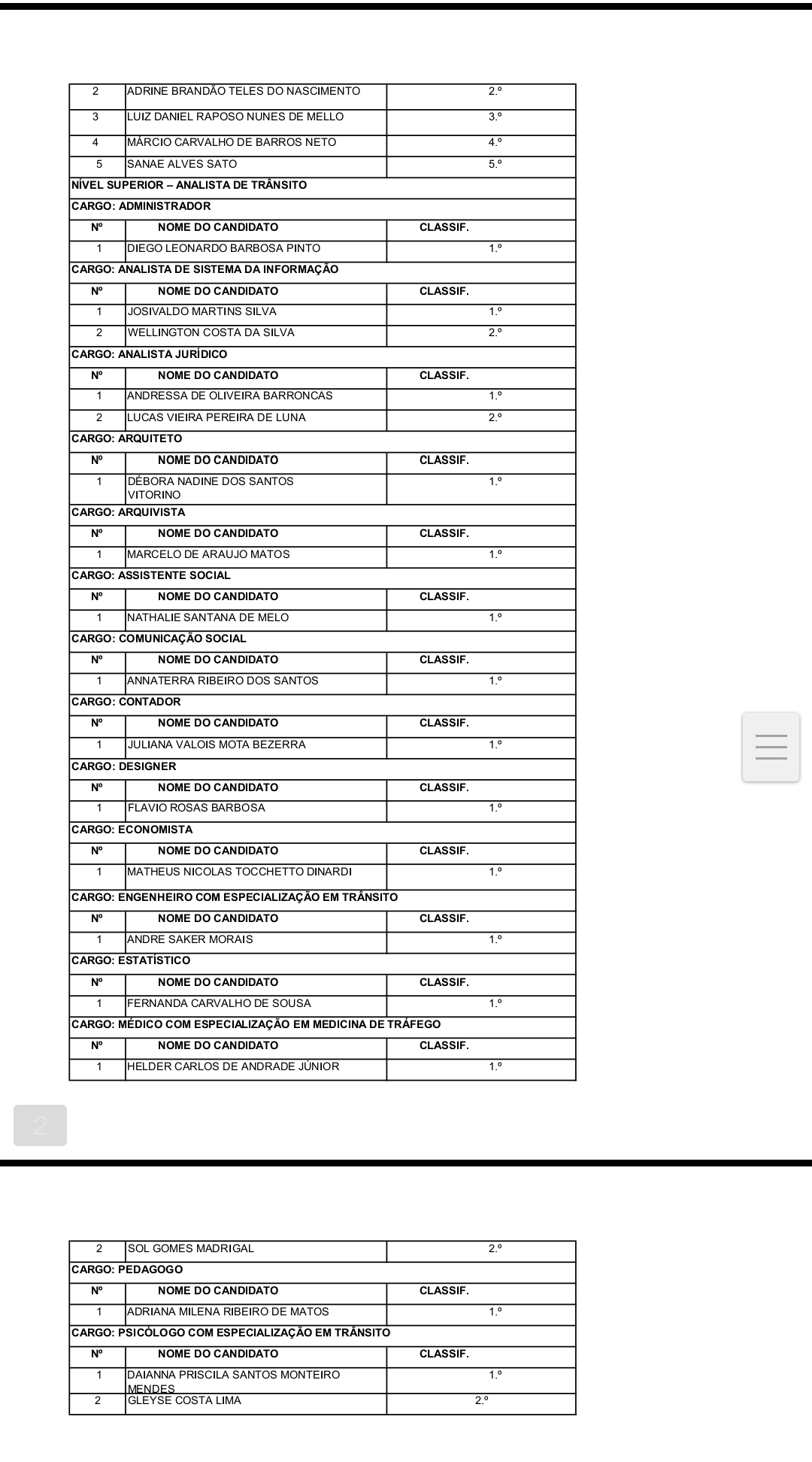 | 2 | ADRINE BRANDÃO TELES DO NASCIMENTO | 2.º |
|---|---|---|
| 3 | LUIZ DANIEL RAPOSO NUNES DE MELLO | 3.º |
| 4 | MÁRCIO CARVALHO DE BARROS NETO | 4.º |
| 5 | SANAE ALVES SATO | 5.º |
| NÍVEL SUPERIOR – ANALISTA DE TRÂNSITO | | |
| CARGO: ADMINISTRADOR | | |
| Nº | NOME DO CANDIDATO | CLASSIF. |
| 1 | DIEGO LEONARDO BARBOSA PINTO | 1.º |
| CARGO: ANALISTA DE SISTEMA DA INFORMAÇÃO | | |
| Nº | NOME DO CANDIDATO | CLASSIF. |
| 1 | JOSIVALDO MARTINS SILVA | 1.º |
| 2 | WELLINGTON COSTA DA SILVA | 2.º |
| CARGO: ANALISTA JURÍDICO | | |
| Nº | NOME DO CANDIDATO | CLASSIF. |
| 1 | ANDRESSA DE OLIVEIRA BARRONCAS | 1.º |
| 2 | LUCAS VIEIRA PEREIRA DE LUNA | 2.º |
| CARGO: ARQUITETO | | |
| Nº | NOME DO CANDIDATO | CLASSIF. |
| 1 | DÉBORA NADINE DOS SANTOS VITORINO | 1.º |
| CARGO: ARQUIVISTA | | |
| Nº | NOME DO CANDIDATO | CLASSIF. |
| 1 | MARCELO DE ARAUJO MATOS | 1.º |
| CARGO: ASSISTENTE SOCIAL | | |
| Nº | NOME DO CANDIDATO | CLASSIF. |
| 1 | NATHALIE SANTANA DE MELO | 1.º |
| CARGO: COMUNICAÇÃO SOCIAL | | |
| Nº | NOME DO CANDIDATO | CLASSIF. |
| 1 | ANNATERRA RIBEIRO DOS SANTOS | 1.º |
| CARGO: CONTADOR | | |
| Nº | NOME DO CANDIDATO | CLASSIF. |
| 1 | JULIANA VALOIS MOTA BEZERRA | 1.º |
| CARGO: DESIGNER | | |
| Nº | NOME DO CANDIDATO | CLASSIF. |
| 1 | FLAVIO ROSAS BARBOSA | 1.º |
| CARGO: ECONOMISTA | | |
| Nº | NOME DO CANDIDATO | CLASSIF. |
| 1 | MATHEUS NICOLAS TOCCHETTO DINARDI | 1.º |
| CARGO: ENGENHEIRO COM ESPECIALIZAÇÃO EM TRÂNSITO | | |
| Nº | NOME DO CANDIDATO | CLASSIF. |
| 1 | ANDRE SAKER MORAIS | 1.º |
| CARGO: ESTATÍSTICO | | |
| Nº | NOME DO CANDIDATO | CLASSIF. |
| 1 | FERNANDA CARVALHO DE SOUSA | 1.º |
| CARGO: MÉDICO COM ESPECIALIZAÇÃO EM MEDICINA DE TRÁFEGO | | |
| Nº | NOME DO CANDIDATO | CLASSIF. |
| 1 | HELDER CARLOS DE ANDRADE JÚNIOR | 1.º |

2

| 2 | SOL GOMES MADRIGAL | 2.º |
|---|---|---|
| CARGO: PEDAGOGO | | |
| Nº | NOME DO CANDIDATO | CLASSIF. |
| 1 | ADRIANA MILENA RIBEIRO DE MATOS | 1.º |
| CARGO: PSICÓLOGO COM ESPECIALIZAÇÃO EM TRÂNSITO | | |
| Nº | NOME DO CANDIDATO | CLASSIF. |
| 1 | DAIANNA PRISCILA SANTOS MONTEIRO MENDES | 1.º |
| 2 | GLEYSE COSTA LIMA | 2.º |